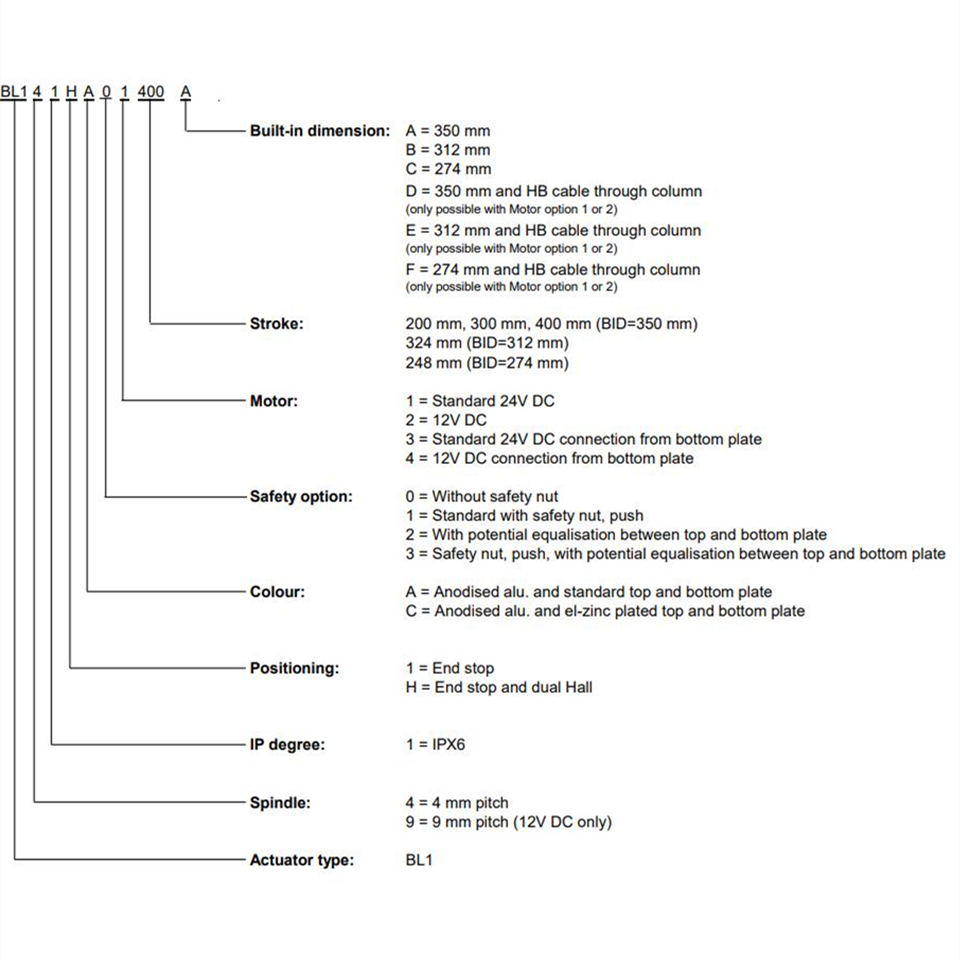 BL1 4 1 H A 0 1 400 A

Built-in dimension: A = 350 mm
B = 312 mm
C = 274 mm
D = 350 mm and HB cable through column
(only possible with Motor option 1 or 2)
E = 312 mm and HB cable through column
(only possible with Motor option 1 or 2)
F = 274 mm and HB cable through column
(only possible with Motor option 1 or 2)

Stroke: 200 mm, 300 mm, 400 mm (BID=350 mm)
324 mm (BID=312 mm)
248 mm (BID=274 mm)

Motor: 1 = Standard 24V DC
2 = 12V DC
3 = Standard 24V DC connection from bottom plate
4 = 12V DC connection from bottom plate

Safety option: 0 = Without safety nut
1 = Standard with safety nut, push
2 = With potential equalisation between top and bottom plate
3 = Safety nut, push, with potential equalisation between top and bottom plate

Colour: A = Anodised alu. and standard top and bottom plate
C = Anodised alu. and el-zinc plated top and bottom plate

Positioning: 1 = End stop
H = End stop and dual Hall

IP degree: 1 = IPX6

Spindle: 4 = 4 mm pitch
9 = 9 mm pitch (12V DC only)

Actuator type: BL1